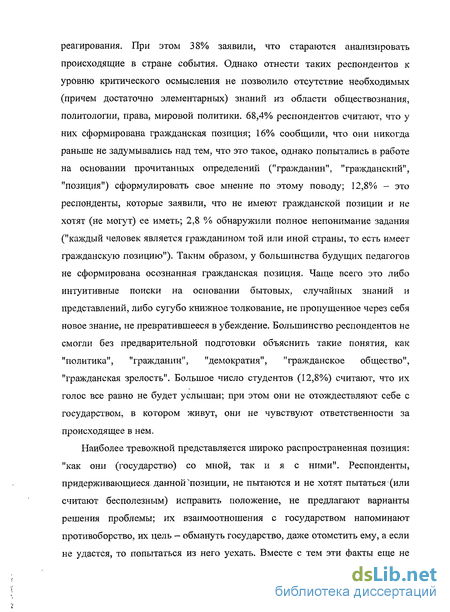 реагирования. При этом 38% заявили, что стараются анализировать происходящие в стране события. Однако отнести таких респондентов к уровню критического осмысления не позволило отсутствие необходимых (причем достаточно элементарных) знаний из области обществознания, политологии, права, мировой политики. 68,4% респондентов считают, что у них сформирована гражданская позиция; 16% сообщили, что они никогда раньше не задумывались над тем, что это такое, однако попытались в работе на основании прочитанных определений ("гражданин", "гражданский", "позиция") сформулировать свое мнение по этому поводу; 12,8% – это респонденты, которые заявили, что не имеют гражданской позиции и не хотят (не могут) ее иметь; 2,8 % обнаружили полное непонимание задания ("каждый человек является гражданином той или иной страны, то есть имеет гражданскую позицию"). Таким образом, у большинства будущих педагогов не сформирована осознанная гражданская позиция. Чаще всего это либо интуитивные поиски на основании бытовых, случайных знаний и представлений, либо сугубо книжное толкование, не пропущенное через себя новое знание, не превратившееся в убеждение. Большинство респондентов не смогли без предварительной подготовки объяснить такие понятия, как "политика", "гражданин", "демократия", "гражданское общество", "гражданская зрелость". Большое число студентов (12,8%) считают, что их голос все равно не будет услышан; при этом они не отождествляют себе с государством, в котором живут, они не чувствуют ответственности за происходящее в нем.

Наиболее тревожной представляется широко распространенная позиция: "как они (государство) со мной, так и я с ними". Респонденты, придерживающиеся данной позиции, не пытаются и не хотят пытаться (или считают бесполезным) исправить положение, не предлагают варианты решения проблемы; их взаимоотношения с государством напоминают противоборство, их цель – обмануть государство, даже отомстить ему, а если не удастся, то попытаться из него уехать. Вместе с тем эти факты еще не

dsLib.net
библиотека диссертаций